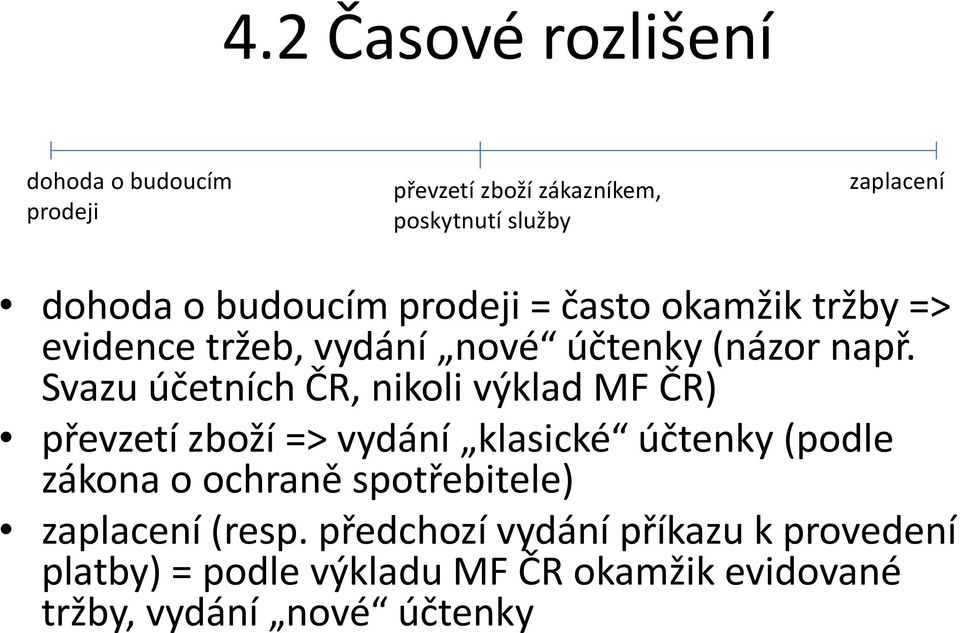 4.2 Časové rozlišení

dohoda o budoucím prodeji

převzetí zboží zákazníkem, poskytnutí služby

zaplacení

• dohoda o budoucím prodeji = často okamžik tržby => evidence tržeb, vydání „nové“ účtenky (názor např. Svazu účetních ČR, nikoli výklad MF ČR)
• převzetí zboží => vydání „klasické“ účtenky (podle zákona o ochraně spotřebitele)
• zaplacení (resp. předchozí vydání příkazu k provedení platby) = podle výkladu MF ČR okamžik evidované tržby, vydání „nové“ účtenky